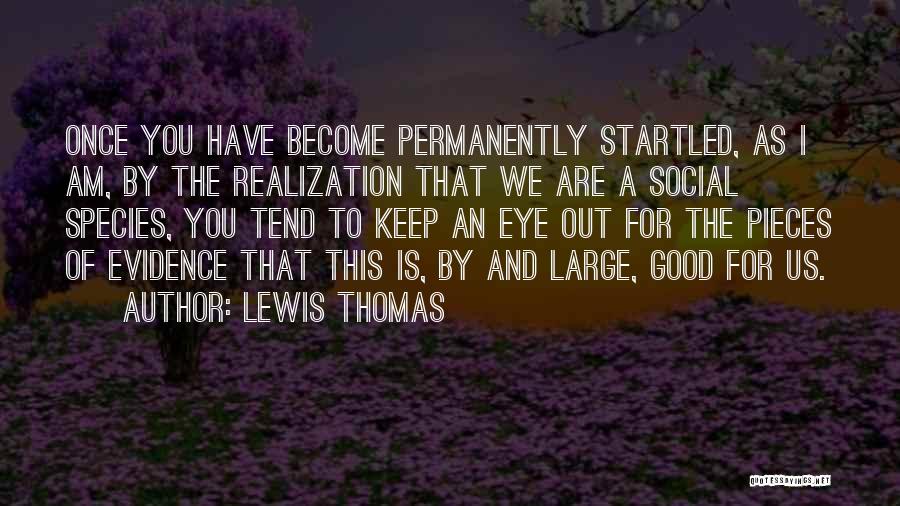 ONCE YOU HAVE BECOME PERMANENTLY STARTLED, AS I AM, BY THE REALIZATION THAT WE ARE A SOCIAL SPECIES, YOU TEND TO KEEP AN EYE OUT FOR THE PIECES OF EVIDENCE THAT THIS IS, BY AND LARGE, GOOD FOR US.
AUTHOR: LEWIS THOMAS

QUOTESSAYINGS.NET